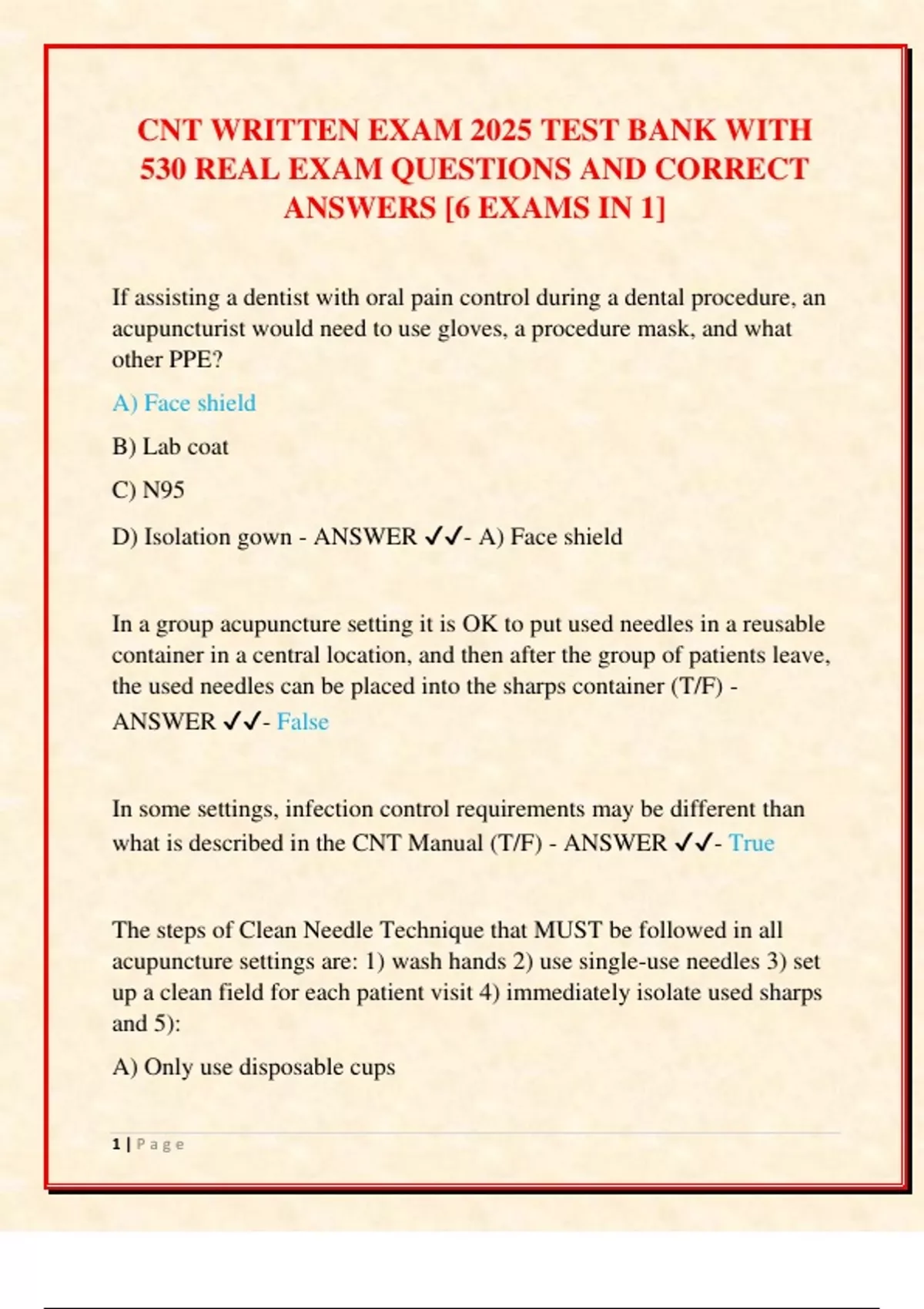 CNT WRITTEN EXAM 2025 TEST BANK WITH 530 REAL EXAM QUESTIONS AND CORRECT ANSWERS [6 EXAMS IN 1]

If assisting a dentist with oral pain control during a dental procedure, an acupuncturist would need to use gloves, a procedure mask, and what other PPE?

A) Face shield

B) Lab coat

C) N95

D) Isolation gown - ANSWER ✓✓- A) Face shield

In a group acupuncture setting it is OK to put used needles in a reusable container in a central location, and then after the group of patients leave, the used needles can be placed into the sharps container (T/F) - ANSWER ✓✓- False

In some settings, infection control requirements may be different than what is described in the CNT Manual (T/F) - ANSWER ✓✓- True

The steps of Clean Needle Technique that MUST be followed in all acupuncture settings are: 1) wash hands 2) use single-use needles 3) set up a clean field for each patient visit 4) immediately isolate used sharps and 5):

A) Only use disposable cups

1 | Page